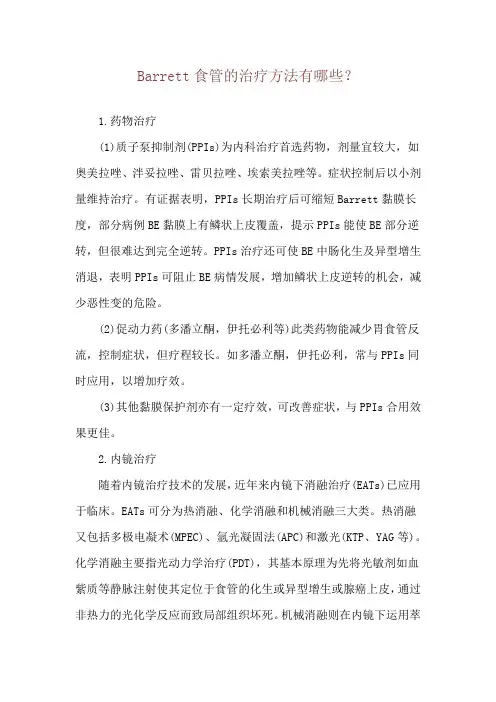 Barrett 食管的治疗方法有哪些?

1.药物治疗

(1)质子泵抑制剂(PPIs)为内科治疗首选药物，剂量宜较大，如奥美拉唑、泮妥拉唑、雷贝拉唑、埃索美拉唑等。症状控制后以小剂量维持治疗。有证据表明，PPIs 长期治疗后可缩短 Barrett 黏膜长度，部分病例 BE 黏膜上有鳞状上皮覆盖，提示 PPIs 能使 BE 部分逆转，但很难达到完全逆转。PPIs 治疗还可使 BE 中肠化生及异型增生消退，表明 PPIs 可阻止 BE 病情发展，增加鳞状上皮逆转的机会，减少恶性变的危险。

(2)促动力药(多潘立酮，伊托必利等)此类药物能减少胃食管反流，控制症状，但疗程较长。如多潘立酮，伊托必利，常与 PPIs 同时应用，以增加疗效。

(3)其他黏膜保护剂亦有一定疗效，可改善症状，与 PPIs 合用效果更佳。

2.内镜治疗

随着内镜治疗技术的发展，近年来内镜下消融治疗(EATs)已应用于临床。EATs 可分为热消融、化学消融和机械消融三大类。热消融又包括多极电凝术(MPEC)、氩光凝固法(APC)和激光(KTP、YAG 等)。化学消融主要指光动力学治疗(PDT)，其基本原理为先将光敏剂如血紫质等静脉注射使其定位于食管的化生或异型增生或腺癌上皮，通过非热力的光化学反应而致局部组织坏死。机械消融则在内镜下运用萃